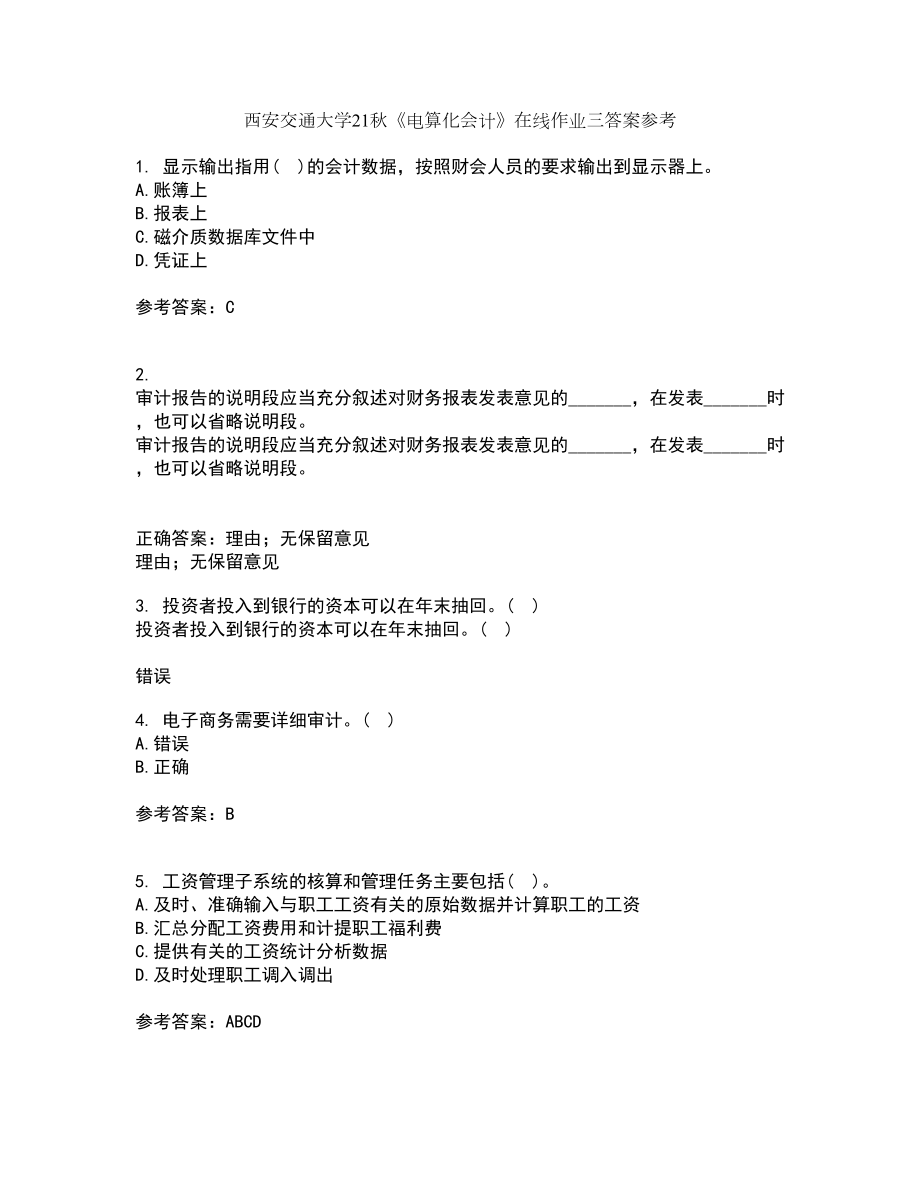 西安交通大学21秋《电算化会计》在线作业三答案参考

1. 显示输出指用( )的会计数据，按照财会人员的要求输出到显示器上。
A.账簿上
B.报表上
C.磁介质数据库文件中
D.凭证上

参考答案：C

2.
审计报告的说明段应当充分叙述对财务报表发表意见的_______，在发表_______时，也可以省略说明段。
审计报告的说明段应当充分叙述对财务报表发表意见的_______，在发表_______时，也可以省略说明段。

正确答案：理由；无保留意见
理由；无保留意见

3. 投资者投入到银行的资本可以在年末抽回。( )
投资者投入到银行的资本可以在年末抽回。( )

错误

4. 电子商务需要详细审计。( )
A.错误
B.正确

参考答案：B

5. 工资管理子系统的核算和管理任务主要包括( )。
A.及时、准确输入与职工工资有关的原始数据并计算职工的工资
B.汇总分配工资费用和计提职工福利费
C.提供有关的工资统计分析数据
D.及时处理职工调入调出

参考答案：ABCD